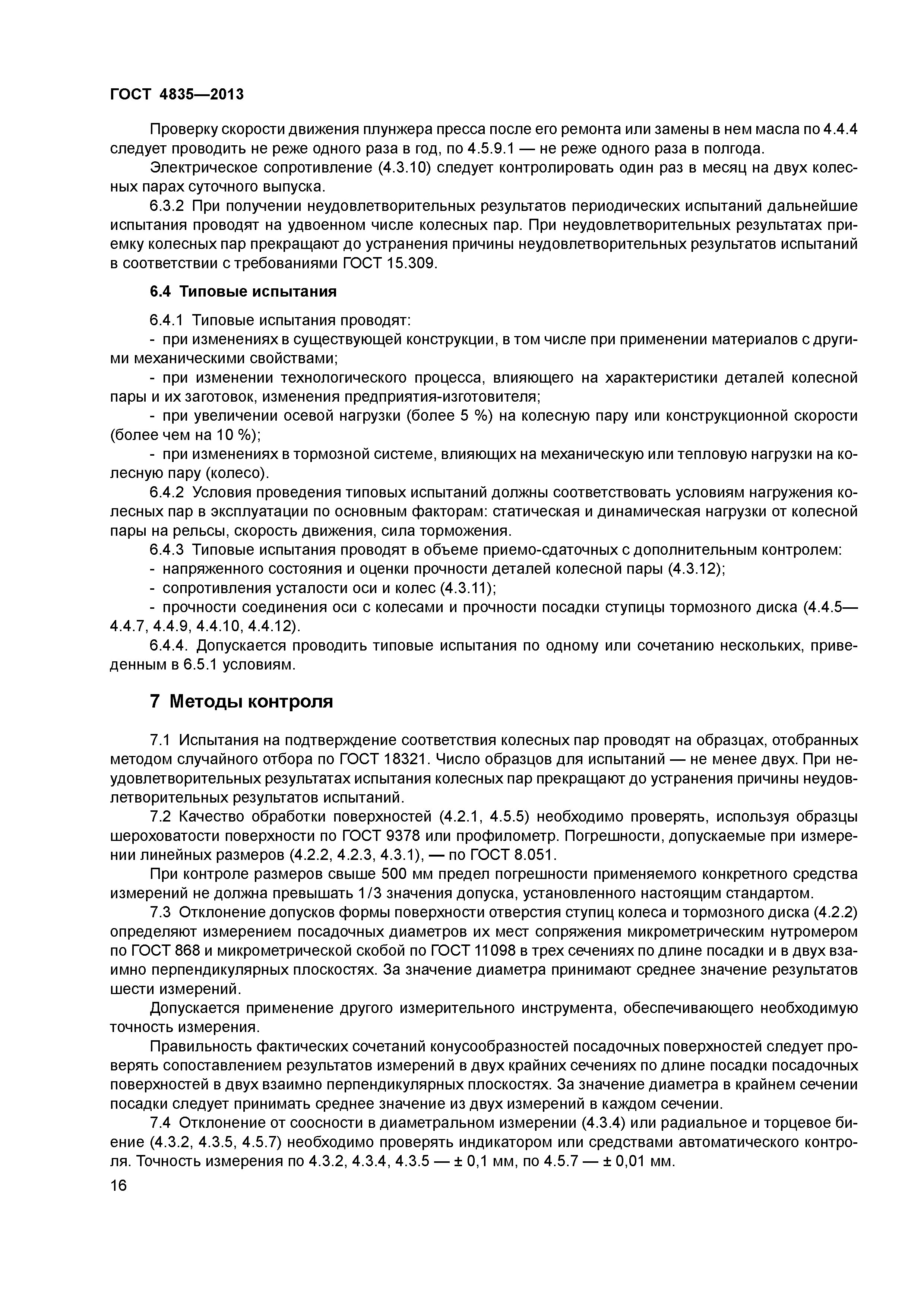 ГОСТ 4835—2013

Проверку скорости движения плунжера пресса после его ремонта или замены в нем масла по 4.4.4 следует проводить не реже одного раза в год, по 4.5.9.1 — не реже одного раза в полгода.

Электрическое сопротивление (4.3.10) следует контролировать один раз в месяц на двух колесных парах суточного выпуска.

6.3.2 При получении неудовлетворительных результатов периодических испытаний дальнейшие испытания проводят на удвоенном числе колесных пар. При неудовлетворительных результатах приемку колесных пар прекращают до устранения причины неудовлетворительных результатов испытаний в соответствии с требованиями ГОСТ 15.309.

6.4 Типовые испытания

6.4.1 Типовые испытания проводят:

- при изменениях в существующей конструкции, в том числе при применении материалов с другими механическими свойствами;

- при изменении технологического процесса, влияющего на характеристики деталей колесной пары и их заготовок, изменения предприятия-изготовителя;

- при увеличении осевой нагрузки (более 5 %) на колесную пару или конструкционной скорости (более чем на 10 %);

- при изменениях в тормозной системе, влияющих на механическую или тепловую нагрузки на колесную пару (колесо).

6.4.2 Условия проведения типовых испытаний должны соответствовать условиям нагружения колесных пар в эксплуатации по основным факторам: статическая и динамическая нагрузки от колесной пары на рельсы, скорость движения, сила торможения.

6.4.3 Типовые испытания проводят в объеме приемо-сдаточных с дополнительным контролем:

- напряженного состояния и оценки прочности деталей колесной пары (4.3.12);

- сопротивления усталости оси и колес (4.3.11);

- прочности соединения оси с колесами и прочности посадки ступицы тормозного диска (4.4.5—4.4.7, 4.4.9, 4.4.10, 4.4.12).

6.4.4. Допускается проводить типовые испытания по одному или сочетанию нескольких, приведенным в 6.5.1 условиям.

7 Методы контроля

7.1 Испытания на подтверждение соответствия колесных пар проводят на образцах, отобранных методом случайного отбора по ГОСТ 18321. Число образцов для испытаний — не менее двух. При неудовлетворительных результатах испытания колесных пар прекращают до устранения причины неудовлетворительных результатов испытаний.

7.2 Качество обработки поверхностей (4.2.1, 4.5.5) необходимо проверять, используя образцы шероховатости поверхности по ГОСТ 9378 или профилометр. Погрешности, допускаемые при измерении линейных размеров (4.2.2, 4.2.3, 4.3.1), — по ГОСТ 8.051.

При контроле размеров свыше 500 мм предел погрешности применяемого конкретного средства измерений не должна превышать 1/3 значения допуска, установленного настоящим стандартом.

7.3 Отклонение допусков формы поверхности отверстия ступиц колеса и тормозного диска (4.2.2) определяют измерением посадочных диаметров их мест сопряжения микрометрическим нутромером по ГОСТ 868 и микрометрической скобой по ГОСТ 11098 в трех сечениях по длине посадки и в двух взаимно перпендикулярных плоскостях. За значение диаметра принимают среднее значение результатов шести измерений.

Допускается применение другого измерительного инструмента, обеспечивающего необходимую точность измерения.

Правильность фактических сочетаний конусообразностей посадочных поверхностей следует проверять сопоставлением результатов измерений в двух крайних сечениях по длине посадки посадочных поверхностей в двух взаимно перпендикулярных плоскостях. За значение диаметра в крайнем сечении посадки следует принимать среднее значение из двух измерений в каждом сечении.

7.4 Отклонение от соосности в диаметральном измерении (4.3.4) или радиальное и торцевое биение (4.3.2, 4.3.5, 4.5.7) необходимо проверять индикатором или средствами автоматического контроля. Точность измерения по 4.3.2, 4.3.4, 4.3.5 — ± 0,1 мм, по 4.5.7 — ± 0,01 мм.

16